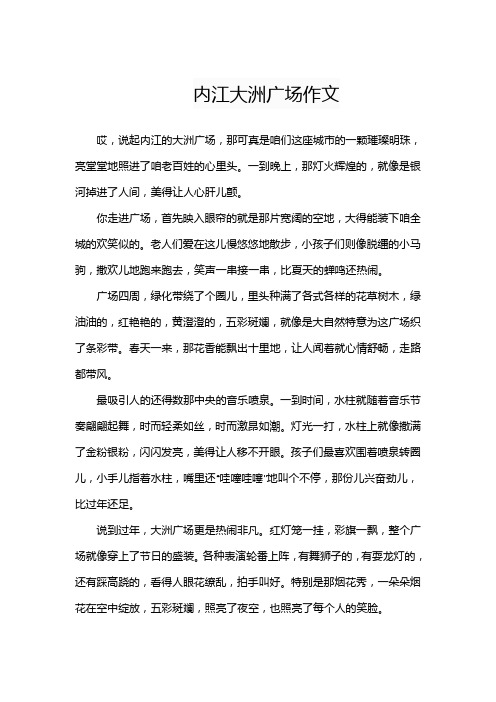 内江大洲广场作文

哎，说起内江的大洲广场，那可真是咱们这座城市的一颗璀璨明珠，亮堂堂地照进了咱老百姓的心里头。一到晚上，那灯火辉煌的，就像是银河掉进了人间，美得让人心肝儿颤。

你走进广场，首先映入眼帘的就是那片宽阔的空地，大得能装下咱全城的欢笑似的。老人们爱在这儿慢悠悠地散步，小孩子们则像脱缰的小马驹，撒欢儿地跑来跑去，笑声一串接一串，比夏天的蝉鸣还热闹。

广场四周，绿化带绕了个圈儿，里头种满了各式各样的花草树木，绿油油的，红艳艳的，黄澄澄的，五彩斑斓，就像是大自然特意为这广场织了条彩带。春天一来，那花香能飘出十里地，让人闻着就心情舒畅，走路都带风。

最吸引人的还得数那中央的音乐喷泉。一到时间，水柱就随着音乐节奏翩翩起舞，时而轻柔如丝，时而激昂如潮。灯光一打，水柱上就像撒满了金粉银粉，闪闪发亮，美得让人移不开眼。孩子们最喜欢围着喷泉转圈儿，小手儿指着水柱，嘴里还“哇噻哇噻”地叫个不停，那份儿兴奋劲儿，比过年还足。

说到过年，大洲广场更是热闹非凡。红灯笼一挂，彩旗一飘，整个广场就像穿上了节日的盛装。各种表演轮番上阵，有舞狮子的，有耍龙灯的，还有踩高跷的，看得人眼花缭乱，拍手叫好。特别是那烟花秀，一朵朵烟花在空中绽放，五彩斑斓，照亮了夜空，也照亮了每个人的笑脸。